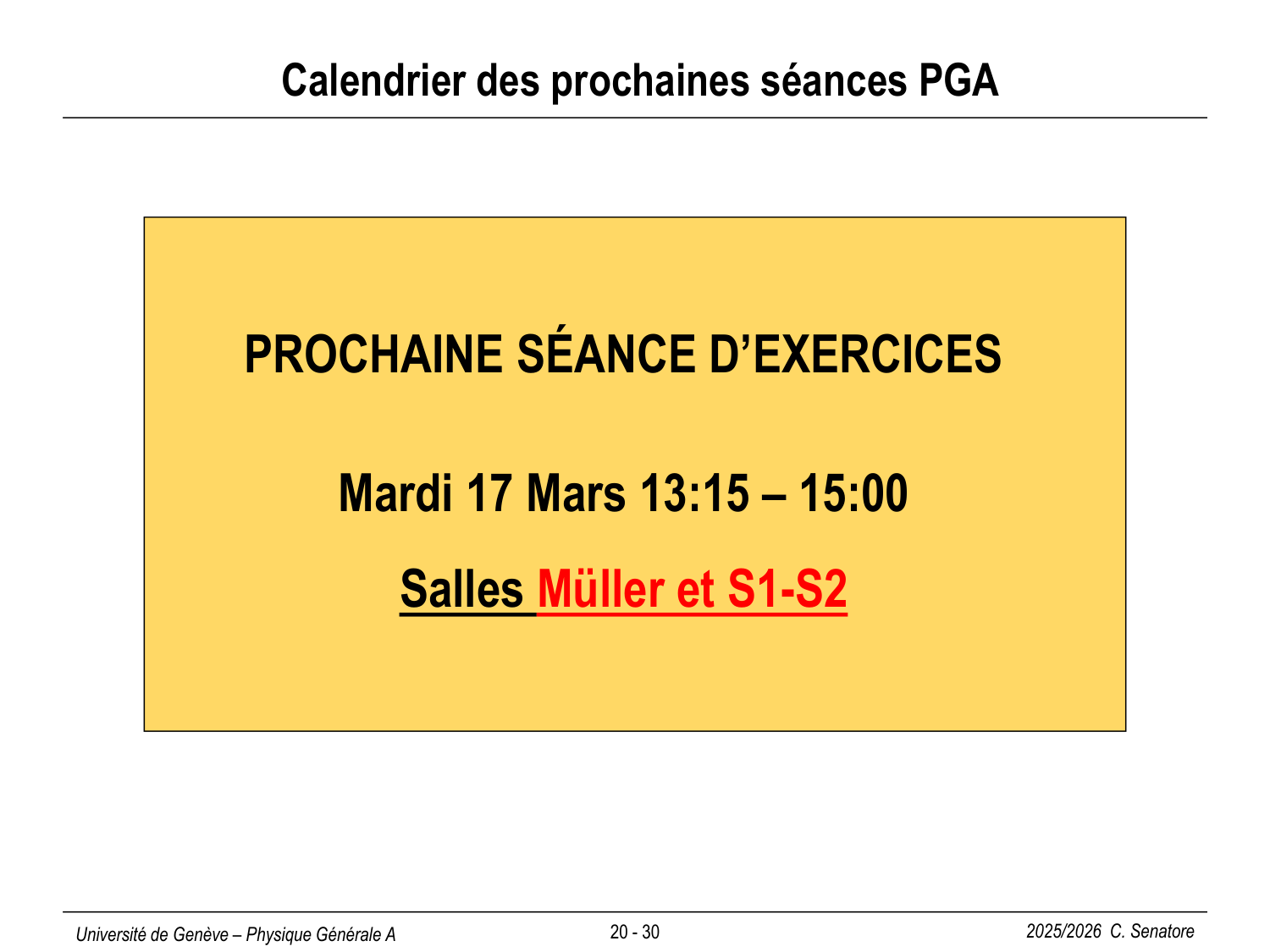 Calendrier des prochaines séances PGA

PROCHAINE SÉANCE D'EXERCICES

Mardi 17 Mars 13:15 – 15:00

Salles Müller et S1-S2

Université de Genève – Physique Générale A

20 - 30

2025/2026 C. Senatore